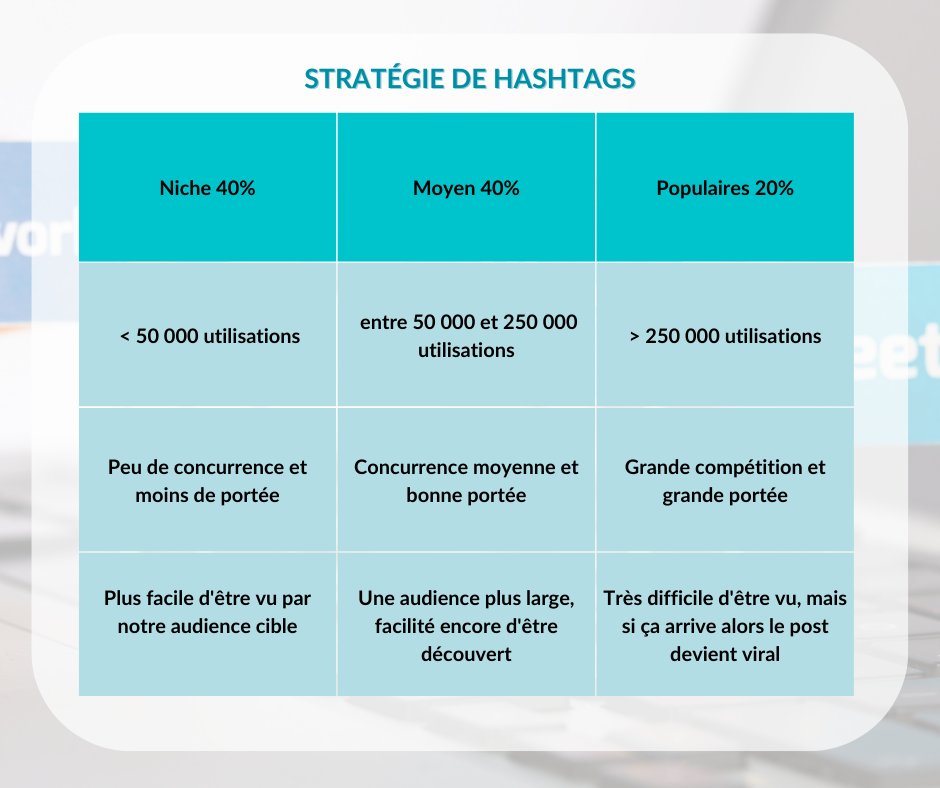 STRATÉGIE DE HASHTAGS

| Niche 40% | Moyen 40% | Populaires 20% |
|---|---|---|
| < 50 000 utilisations | entre 50 000 et 250 000 utilisations | > 250 000 utilisations |
| Peu de concurrence et moins de portée | Concurrence moyenne et bonne portée | Grande compétition et grande portée |
| Plus facile d'être vu par notre audience cible | Une audience plus large, facilité encore d'être découvert | Très difficile d'être vu, mais si ça arrive alors le post devient viral |